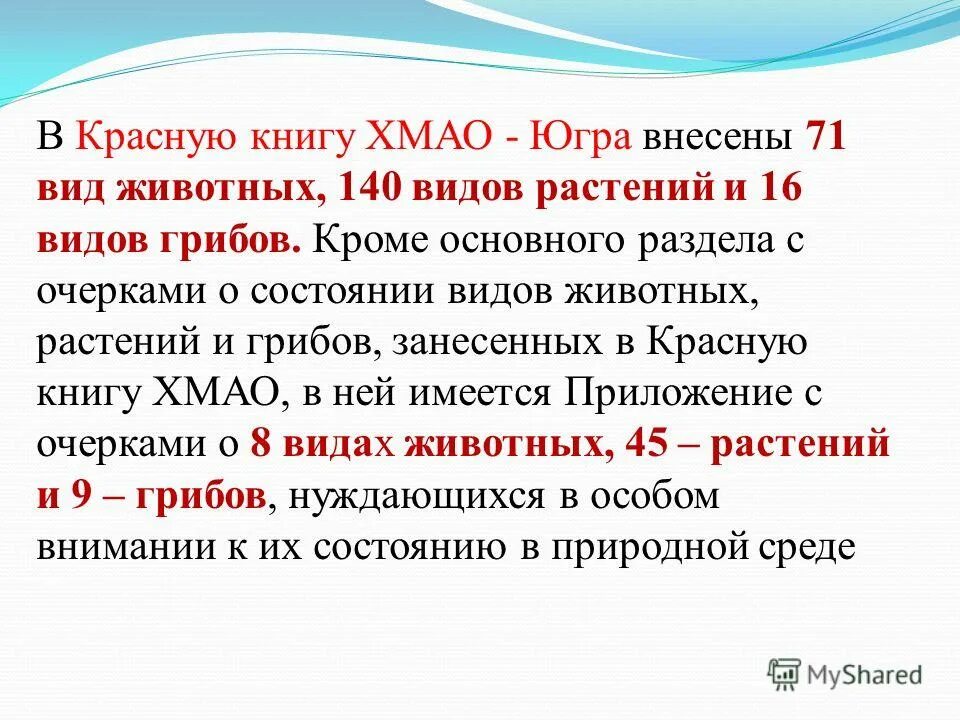 В Красную книгу ХМАО - Югра внесены 71 вид животных, 140 видов растений и 16 видов грибов. Кроме основного раздела с очерками о состоянии видов животных, растений и грибов, занесенных в Красную книгу ХМАО, в ней имеется Приложение с очерками о 8 видах животных, 45 – растений и 9 – грибов, нуждающихся в особом внимании к их состоянию в природной среде

MyShared